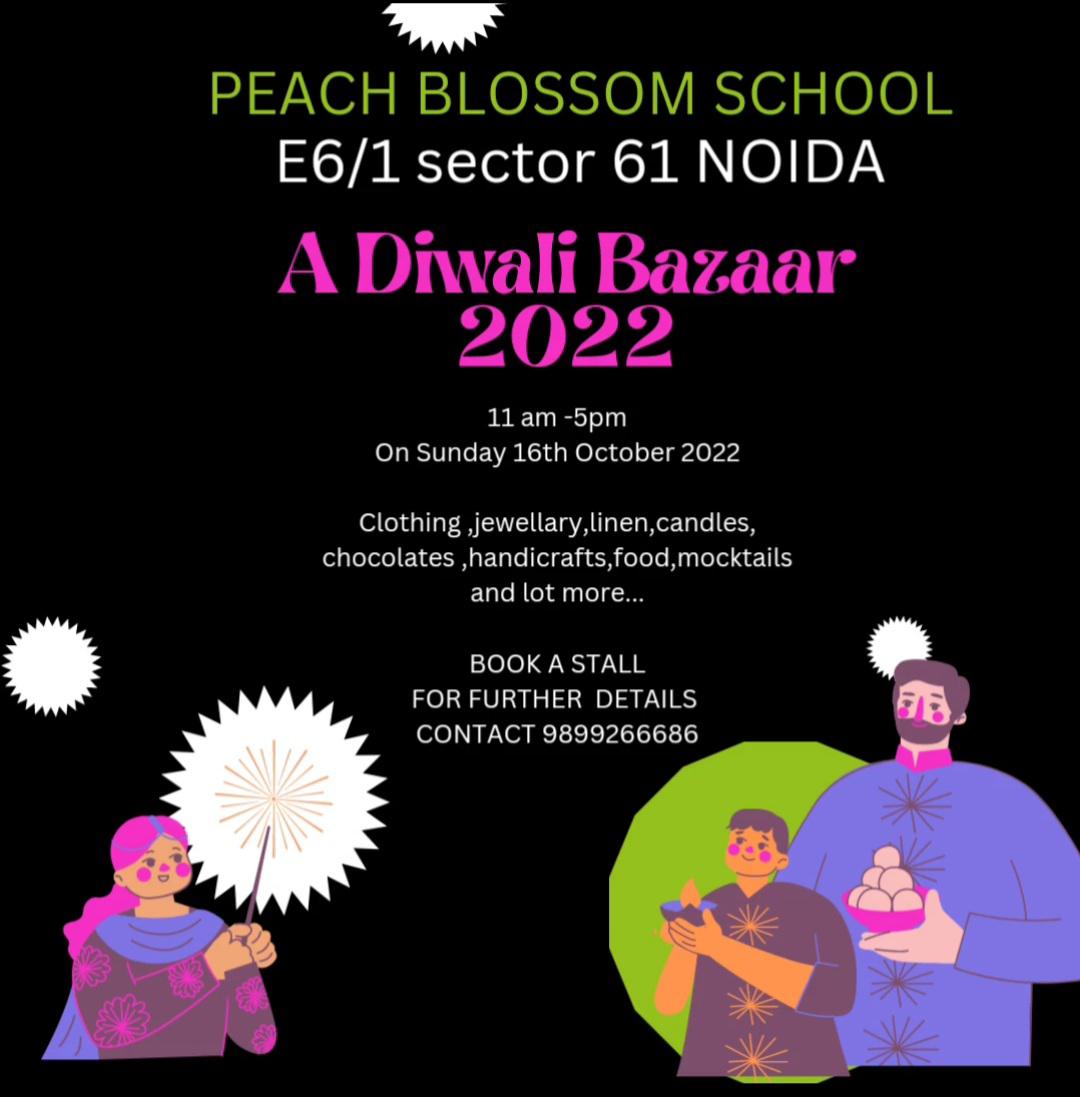 PEACH BLOSSOM SCHOOL
E6/1 sector 61 NOIDA

A Diwali Bazaar
2022

11 am -5pm
On Sunday 16th October 2022

Clothing ,jewellary,linen,candles, chocolates ,handicrafts,food,mocktails and lot more...

BOOK A STALL
FOR FURTHER DETAILS
CONTACT 9899266686